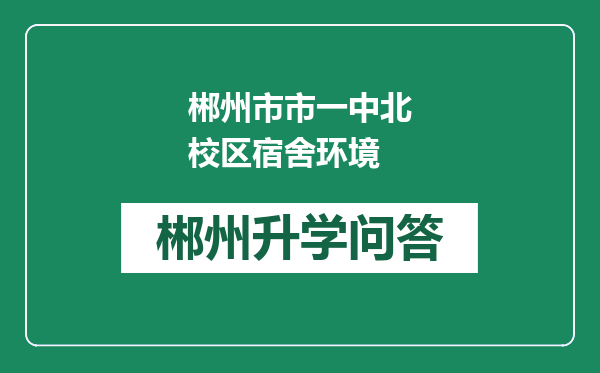 郴州市市一中北校区宿舍环境

郴州升学问答